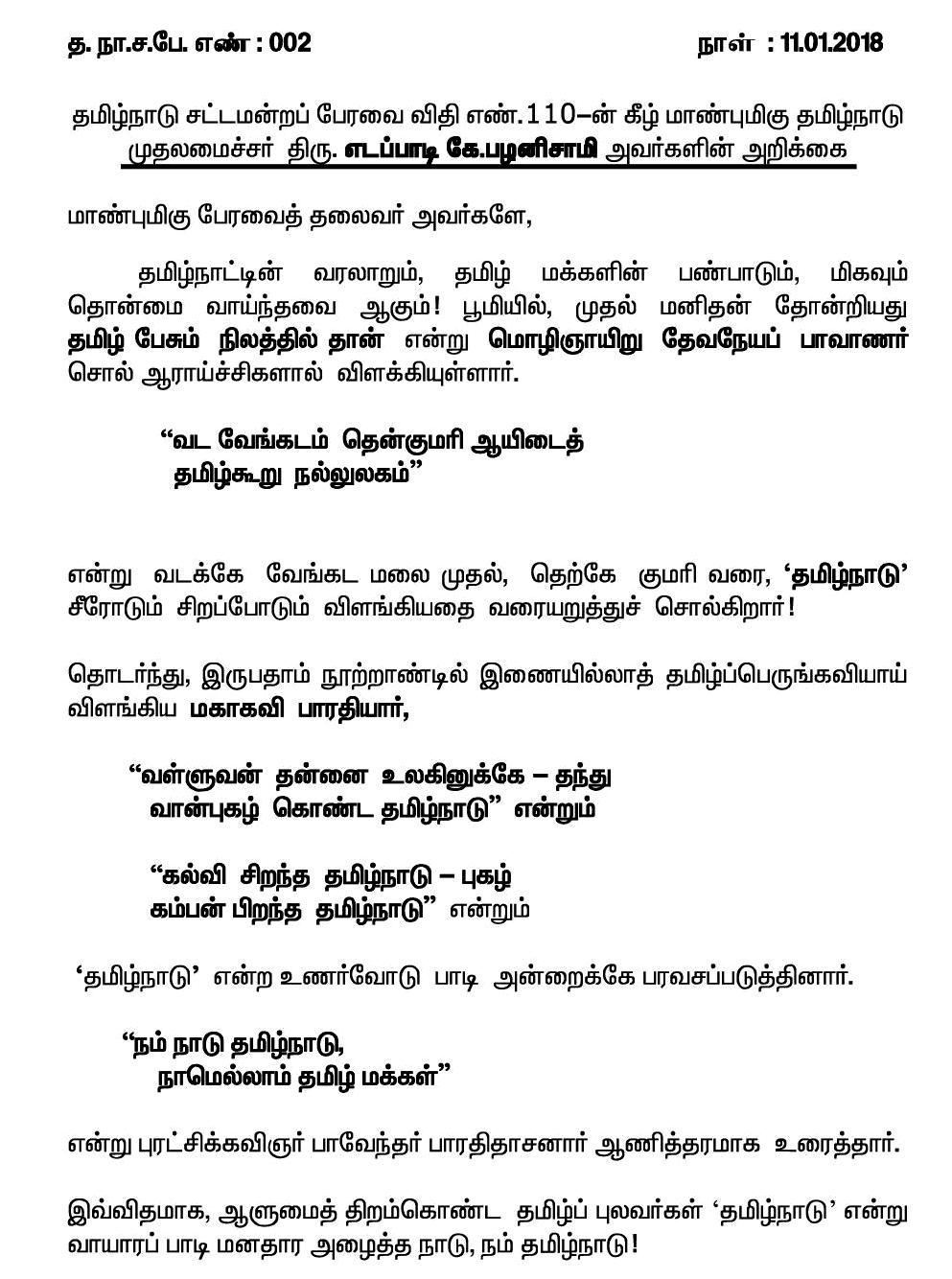 த. நா.ச.பே. எண் : 002 நாள் : 11.01.2018

தமிழ்நாடு சட்டமன்றப் பேரவை விதி எண்.110–ன் கீழ் மாண்புமிகு தமிழ்நாடு முதலமைச்சர் திரு. எடப்பாடி கே.பழனிசாமி அவர்களின் அறிக்கை

மாண்புமிகு பேரவைத் தலைவர் அவர்களே,

தமிழ்நாட்டின் வரலாறும், தமிழ் மக்களின் பண்பாடும், மிகவும் தொன்மை வாய்ந்தவை ஆகும்! பூமியில், முதல் மனிதன் தோன்றியது தமிழ் பேசும் நிலத்தில் தான் என்று மொழிஞாயிறு தேவநேயப் பாவாணர் சொல் ஆராய்ச்சிகளால் விளக்கியுள்ளார்.

“வட வேங்கடம் தென்குமரி ஆயிடைத்
தமிழ்கூறு நல்லுலகம்”

என்று வடக்கே வேங்கட மலை முதல், தெற்கே குமரி வரை, ‘தமிழ்நாடு’ சீரோடும் சிறப்போடும் விளங்கியதை வரையறுத்துச் சொல்கிறார்!

தொடர்ந்து, இருபதாம் நூற்றாண்டில் இணையில்லாத் தமிழ்ப்பெருங்கவியாய் விளங்கிய மகாகவி பாரதியார்,

“வள்ளுவன் தன்னை உலகினுக்கே – தந்து
வான்புகழ் கொண்ட தமிழ்நாடு” என்றும்

“கல்வி சிறந்த தமிழ்நாடு – புகழ்
கம்பன் பிறந்த தமிழ்நாடு” என்றும்

‘தமிழ்நாடு’ என்ற உணர்வோடு பாடி அன்றைக்கே பரவசப்படுத்தினார்.

“நம் நாடு தமிழ்நாடு,
நாமெல்லாம் தமிழ் மக்கள்”

என்று புரட்சிக்கவிஞர் பாவேந்தர் பாரதிதாசனார் ஆணித்தரமாக உரைத்தார்.

இவ்விதமாக, ஆளுமைத் திறம்கொண்ட தமிழ்ப் புலவர்கள் ‘தமிழ்நாடு’ என்று வாயாரப் பாடி மனதார அழைத்த நாடு, நம் தமிழ்நாடு!